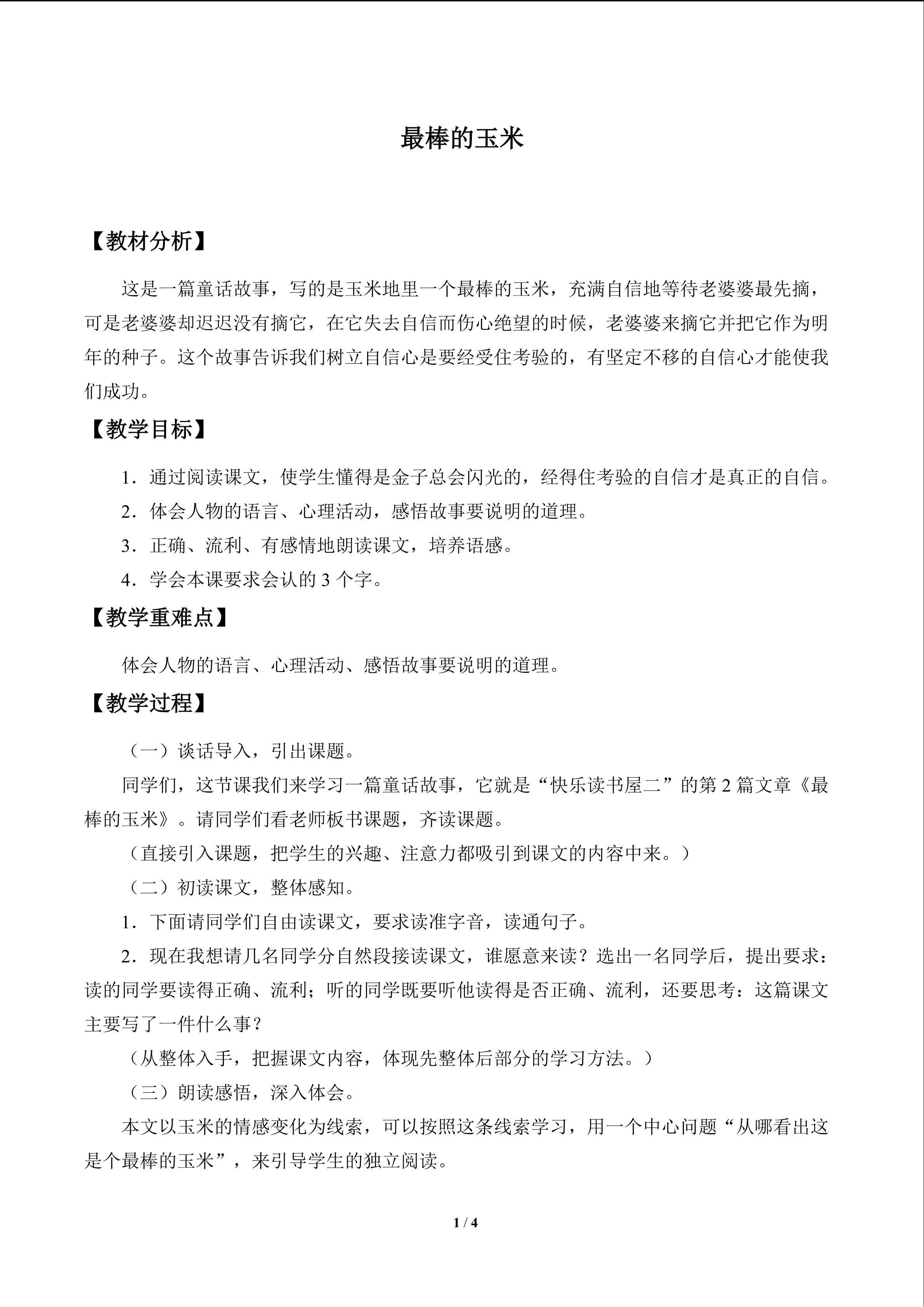 最棒的玉米

【教材分析】

这是一篇童话故事，写的是玉米地里一个最棒的玉米，充满自信地等待老婆婆最先摘，可是老婆婆却迟迟没有摘它，在它失去自信而伤心绝望的时候，老婆婆来摘它并把它作为明年的种子。这个故事告诉我们树立自信心是要经受住考验的，有坚定不移的自信心才能使我们成功。

【教学目标】

1．通过阅读课文，使学生懂得是金子总会闪光的，经得住考验的自信才是真正的自信。

2．体会人物的语言、心理活动，感悟故事要说明的道理。

3．正确、流利、有感情地朗读课文，培养语感。

4．学会本课要求会认的3个字。

【教学重难点】

体会人物的语言、心理活动、感悟故事要说明的道理。

【教学过程】

（一）谈话导入，引出课题。

同学们，这节课我们来学习一篇童话故事，它就是“快乐读书屋二”的第2篇文章《最棒的玉米》。请同学们看老师板书课题，齐读课题。

（直接引入课题，把学生的兴趣、注意力都吸引到课文的内容中来。）

（二）初读课文，整体感知。

1．下面请同学们自由读课文，要求读准字音，读通句子。

2．现在我想请几名同学分自然段接读课文，谁愿意来读？选出一名同学后，提出要求：读的同学要读得正确、流利；听的同学既要听他读得是否正确、流利，还要思考：这篇课文主要写了一件什么事？

（从整体入手，把握课文内容，体现先整体后部分的学习方法。）

（三）朗读感悟，深入体会。

本文以玉米的情感变化为线索，可以按照这条线索学习，用一个中心问题“从哪看出这是个最棒的玉米”，来引导学生的独立阅读。

1 / 4